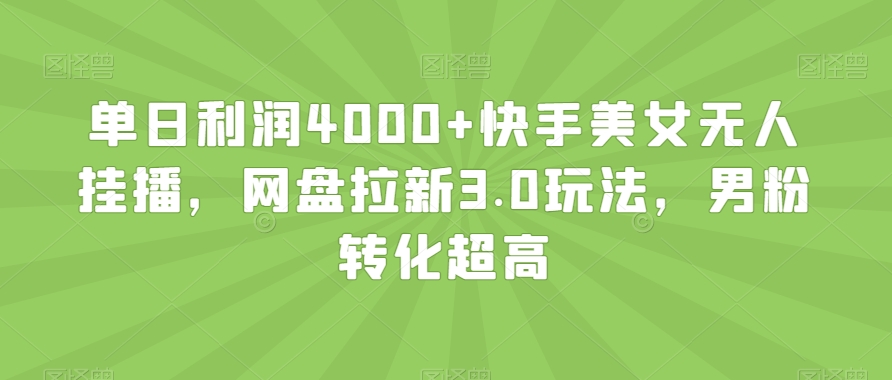 单日利润4000+快手美女无人挂播，网盘拉新3.0玩法，男粉转化超高